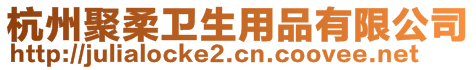 杭州聚柔卫生用品有限公司
http://julialocke2.cn.coovee.net